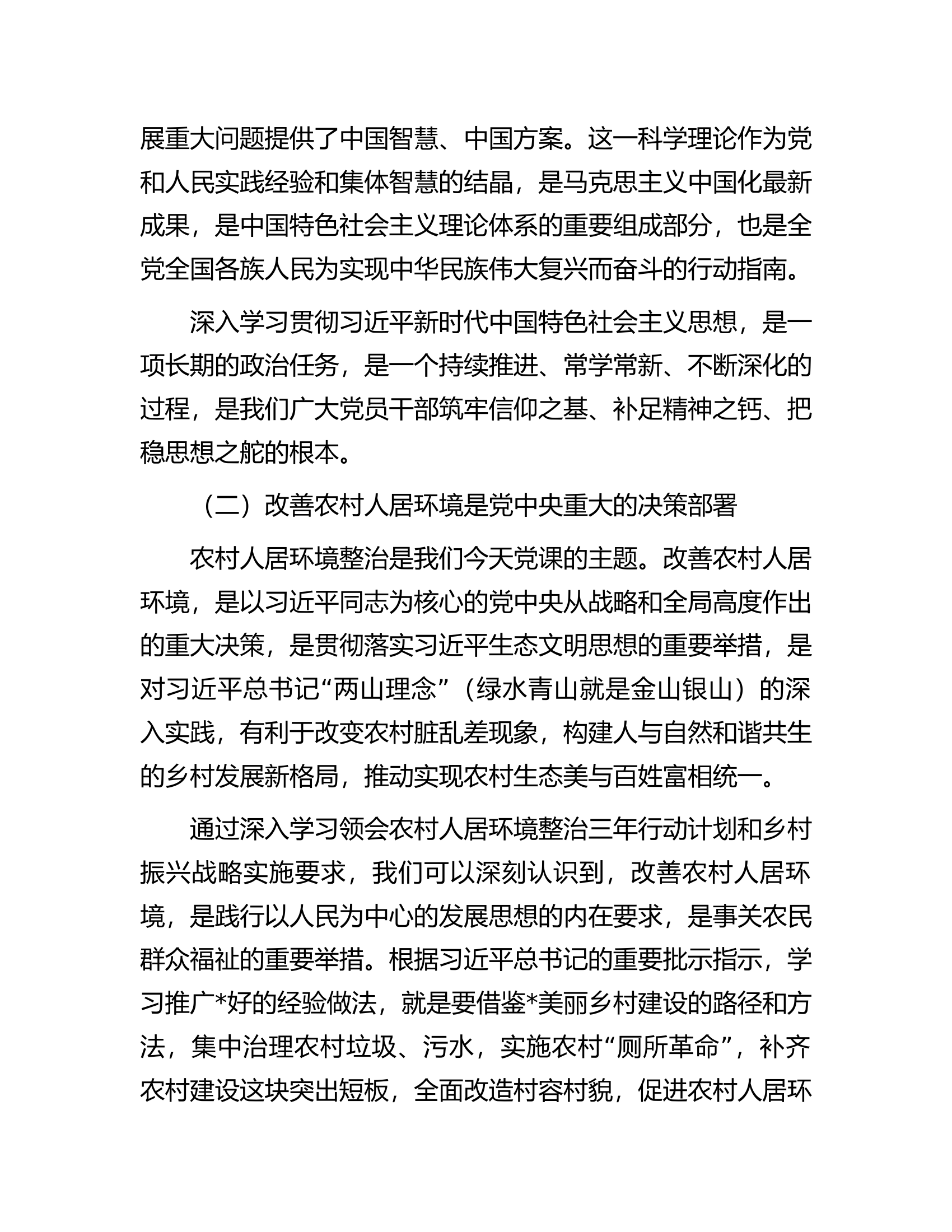 展重大问题提供了中国智慧、中国方案。这一科学理论作为党和人民实践经验和集体智慧的结晶，是马克思主义中国化最新成果，是中国特色社会主义理论体系的重要组成部分，也是全党全国各族人民为实现中华民族伟大复兴而奋斗的行动指南。

深入学习贯彻习近平新时代中国特色社会主义思想，是一项长期的政治任务，是一个持续推进、常学常新、不断深化的过程，是我们广大党员干部筑牢信仰之基、补足精神之钙、把稳思想之舵的根本。

（二）改善农村人居环境是党中央重大的决策部署

农村人居环境整治是我们今天党课的主题。改善农村人居环境，是以习近平同志为核心的党中央从战略和全局高度作出的重大决策，是贯彻落实习近平生态文明思想的重要举措，是对习近平总书记“两山理念”（绿水青山就是金山银山）的深入实践，有利于改变农村脏乱差现象，构建人与自然和谐共生的乡村发展新格局，推动实现农村生态美与百姓富相统一。

通过深入学习领会农村人居环境整治三年行动计划和乡村振兴战略实施要求，我们可以深刻认识到，改善农村人居环境，是践行以人民为中心的发展思想的内在要求，是事关农民群众福祉的重要举措。根据习近平总书记的重要批示指示，学习推广*好的经验做法，就是要借鉴*美丽乡村建设的路径和方法，集中治理农村垃圾、污水，实施农村“厕所革命”，补齐农村建设这块突出短板，全面改造村容村貌，促进农村人居环